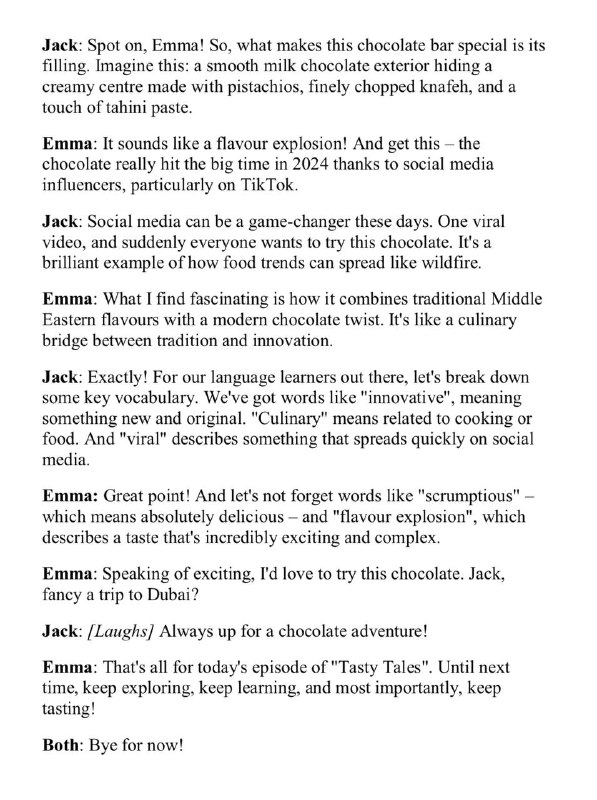 Jack: Spot on, Emma! So, what makes this chocolate bar special is its filling. Imagine this: a smooth milk chocolate exterior hiding a creamy centre made with pistachios, finely chopped knafeh, and a touch of tahini paste.

Emma: It sounds like a flavour explosion! And get this – the chocolate really hit the big time in 2024 thanks to social media influencers, particularly on TikTok.

Jack: Social media can be a game-changer these days. One viral video, and suddenly everyone wants to try this chocolate. It's a brilliant example of how food trends can spread like wildfire.

Emma: What I find fascinating is how it combines traditional Middle Eastern flavours with a modern chocolate twist. It's like a culinary bridge between tradition and innovation.

Jack: Exactly! For our language learners out there, let's break down some key vocabulary. We've got words like "innovative", meaning something new and original. "Culinary" means related to cooking or food. And "viral" describes something that spreads quickly on social media.

Emma: Great point! And let's not forget words like "scrumptious" – which means absolutely delicious – and "flavour explosion", which describes a taste that's incredibly exciting and complex.

Emma: Speaking of exciting, I'd love to try this chocolate. Jack, fancy a trip to Dubai?

Jack: [Laughs] Always up for a chocolate adventure!

Emma: That's all for today's episode of "Tasty Tales". Until next time, keep exploring, keep learning, and most importantly, keep tasting!

Both: Bye for now!